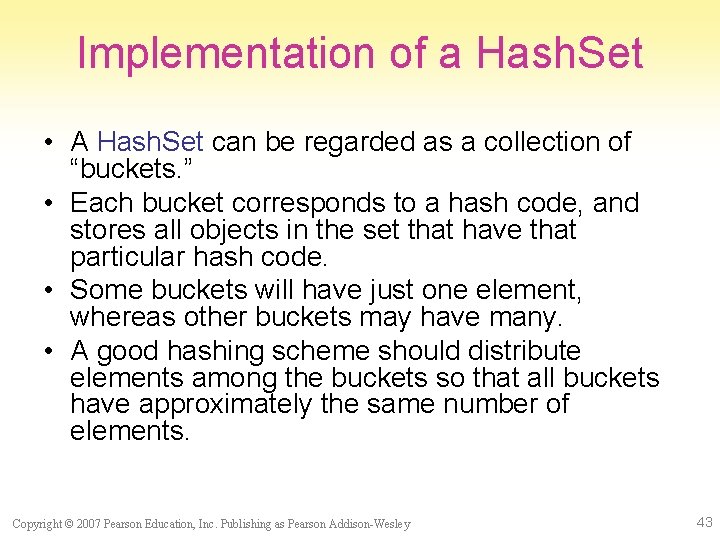 Implementation of a HashSet

• A HashSet can be regarded as a collection of “buckets.”
• Each bucket corresponds to a hash code, and stores all objects in the set that have that particular hash code.
• Some buckets will have just one element, whereas other buckets may have many.
• A good hashing scheme should distribute elements among the buckets so that all buckets have approximately the same number of elements.

Copyright © 2007 Pearson Education, Inc. Publishing as Pearson Addison-Wesley

43